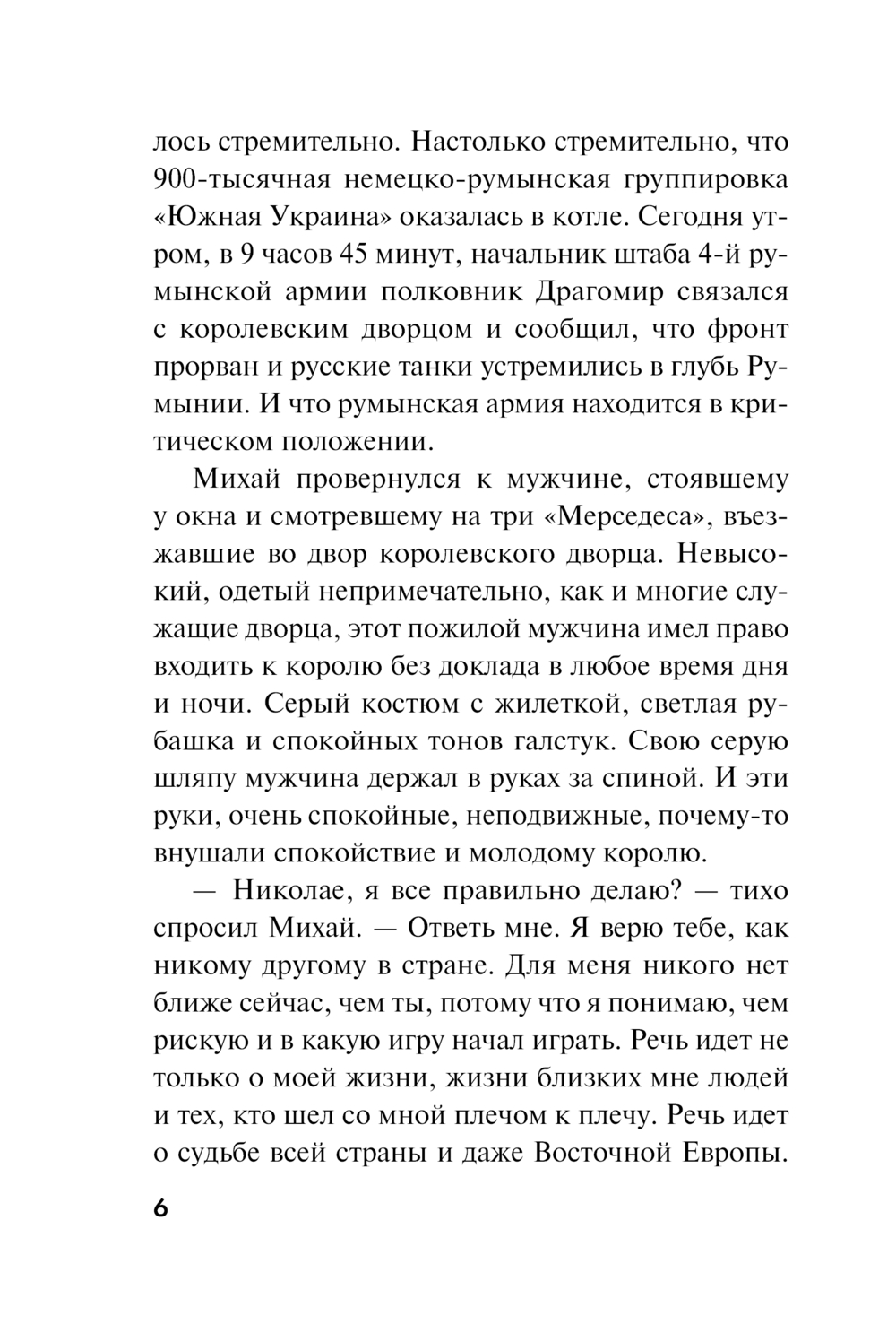 лось стремительно. Настолько стремительно, что 900-тысячная немецко-румынская группировка «Южная Украина» оказалась в котле. Сегодня утром, в 9 часов 45 минут, начальник штаба 4-й румынской армии полковник Драгомир связался с королевским дворцом и сообщил, что фронт прорван и русские танки устремились в глубь Румынии. И что румынская армия находится в критическом положении.

Михай провернулся к мужчине, стоявшему у окна и смотревшему на три «Мерседеса», въезжавшие во двор королевского дворца. Невысокий, одетый непримечательно, как и многие служащие дворца, этот пожилой мужчина имел право входить к королю без доклада в любое время дня и ночи. Серый костюм с жилеткой, светлая рубашка и спокойных тонов галстук. Свою серую шляпу мужчина держал в руках за спиной. И эти руки, очень спокойные, неподвижные, почему-то внушали спокойствие и молодому королю.

— Николае, я все правильно делаю? — тихо спросил Михай. — Ответь мне. Я верю тебе, как никому другому в стране. Для меня никого нет ближе сейчас, чем ты, потому что я понимаю, чем рискую и в какую игру начал играть. Речь идет не только о моей жизни, жизни близких мне людей и тех, кто шел со мной плечом к плечу. Речь идет о судьбе всей страны и даже Восточной Европы.

6